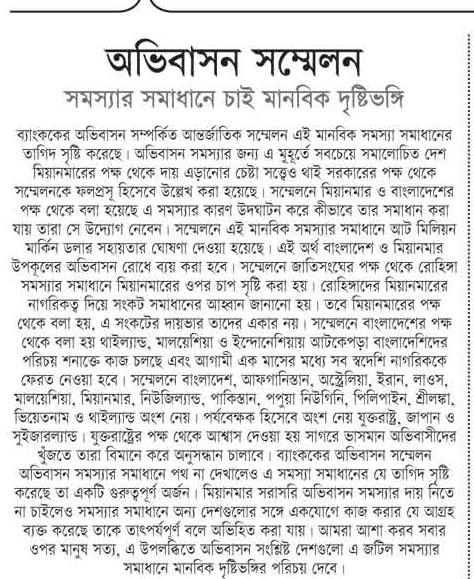 অভিবাসন সম্মেলন

সমস্যার সমাধানে চাই মানবিক দৃষ্টিভঙ্গি

ব্যাংককের অভিবাসন সম্পর্কিত আন্তর্জাতিক সম্মেলন এই মানবিক সমস্যা সমাধানের তাগিদ সৃষ্টি করেছে। অভিবাসন সমস্যার জন্য এ মুহূর্তে সবচেয়ে সমালোচিত দেশ মিয়ানমারের পক্ষ থেকে দায় এড়ানোর চেষ্টা সত্ত্বেও থাই সরকারের পক্ষ থেকে সম্মেলনকে ফলপ্রসূ হিসেবে উল্লেখ করা হয়েছে। সম্মেলনে মিয়ানমার ও বাংলাদেশের পক্ষ থেকে বলা হয়েছে এ সমস্যার কারণ উদঘাটন করে কীভাবে তার সমাধান করা যায় তারা সে উদ্যোগ নেবেন। সম্মেলনে এই মানবিক সমস্যার সমাধানে আট মিলিয়ন মার্কিন ডলার সহায়তার ঘোষণা দেওয়া হয়েছে। এই অর্থ বাংলাদেশ ও মিয়ানমার উপকূলের অভিবাসন রোধে ব্যয় করা হবে। সম্মেলনে জাতিসংঘের পক্ষ থেকে রোহিঙ্গা সমস্যার সমাধানে মিয়ানমারের ওপর চাপ সৃষ্টি করা হয়। রোহিঙ্গাদের মিয়ানমারের নাগরিকত্ব দিয়ে সংকট সমাধানের আহ্বান জানানো হয়। তবে মিয়ানমারের পক্ষ থেকে বলা হয়, এ সংকটের দায়ভার তাদের একার নয়। সম্মেলনে বাংলাদেশের পক্ষ থেকে বলা হয় থাইল্যান্ড, মালয়েশিয়া ও ইন্দোনেশিয়ায় আটকেপড়া বাংলাদেশিদের পরিচয় শনাক্তে কাজ চলছে এবং আগামী এক মাসের মধ্যে সব স্বদেশি নাগরিককে ফেরত নেওয়া হবে। সম্মেলনে বাংলাদেশ, আফগানিস্তান, অস্ট্রেলিয়া, ইরান, লাওস, মালয়েশিয়া, মিয়ানমার, নিউজিল্যান্ড, পাকিস্তান, পপুয়া নিউগিনি, পিলিপাইন, শ্রীলঙ্কা, ভিয়েতনাম ও থাইল্যান্ড অংশ নেয়। পর্যবেক্ষক হিসেবে অংশ নেয় যুক্তরাষ্ট্র, জাপান ও সুইজারল্যান্ড। যুক্তরাষ্ট্রের পক্ষ থেকে আশ্বাস দেওয়া হয় সাগরে ভাসমান অভিবাসীদের খুঁজতে তারা বিমানে করে অনুসন্ধান চালাবে। ব্যাংককের অভিবাসন সম্মেলন অভিবাসন সমস্যার সমাধানে পথ না দেখালেও এ সমস্যা সমাধানের যে তাগিদ সৃষ্টি করেছে তা একটি গুরুত্বপূর্ণ অর্জন। মিয়ানমার সরাসরি অভিবাসন সমস্যার দায় নিতে না চাইলেও সমস্যার সমাধানে অন্য দেশগুলোর সঙ্গে একযোগে কাজ করার যে আগ্রহ ব্যক্ত করেছে তাকে তাৎপর্যপূর্ণ বলে অভিহিত করা যায়। আমরা আশা করব সবার ওপর মানুষ সত্য, এ উপলব্ধিতে অভিবাসন সংশ্লিষ্ট দেশগুলো এ জটিল সমস্যার সমাধানে মানবিক দৃষ্টিভঙ্গির পরিচয় দেবে।